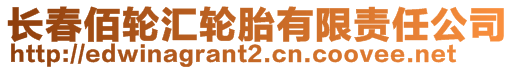 长春佰轮汇轮胎有限责任公司
http://edwinagrant2.cn.coovee.net